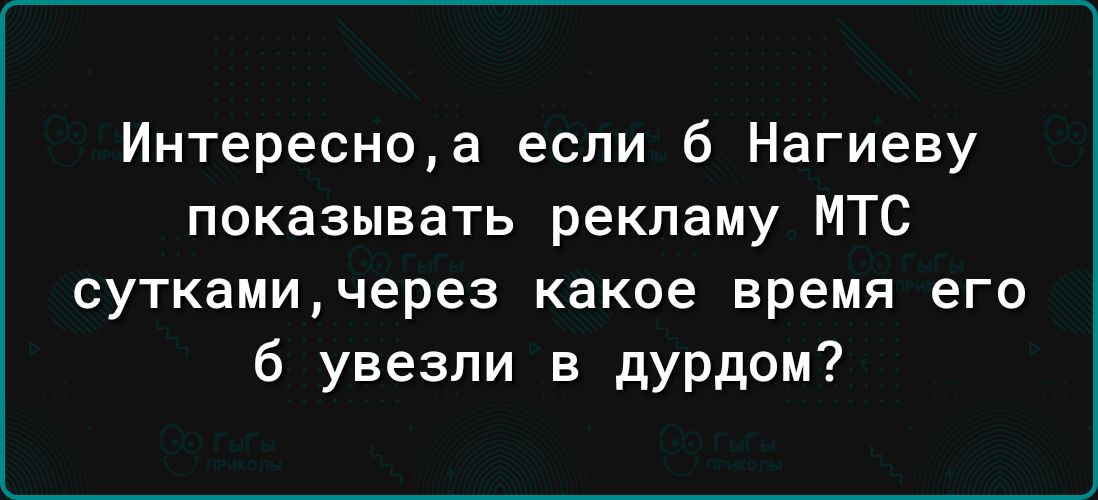 Интересно,а если б Нагиеву показывать рекламу МТС сутками,через какое время его б увезли в дурдом?